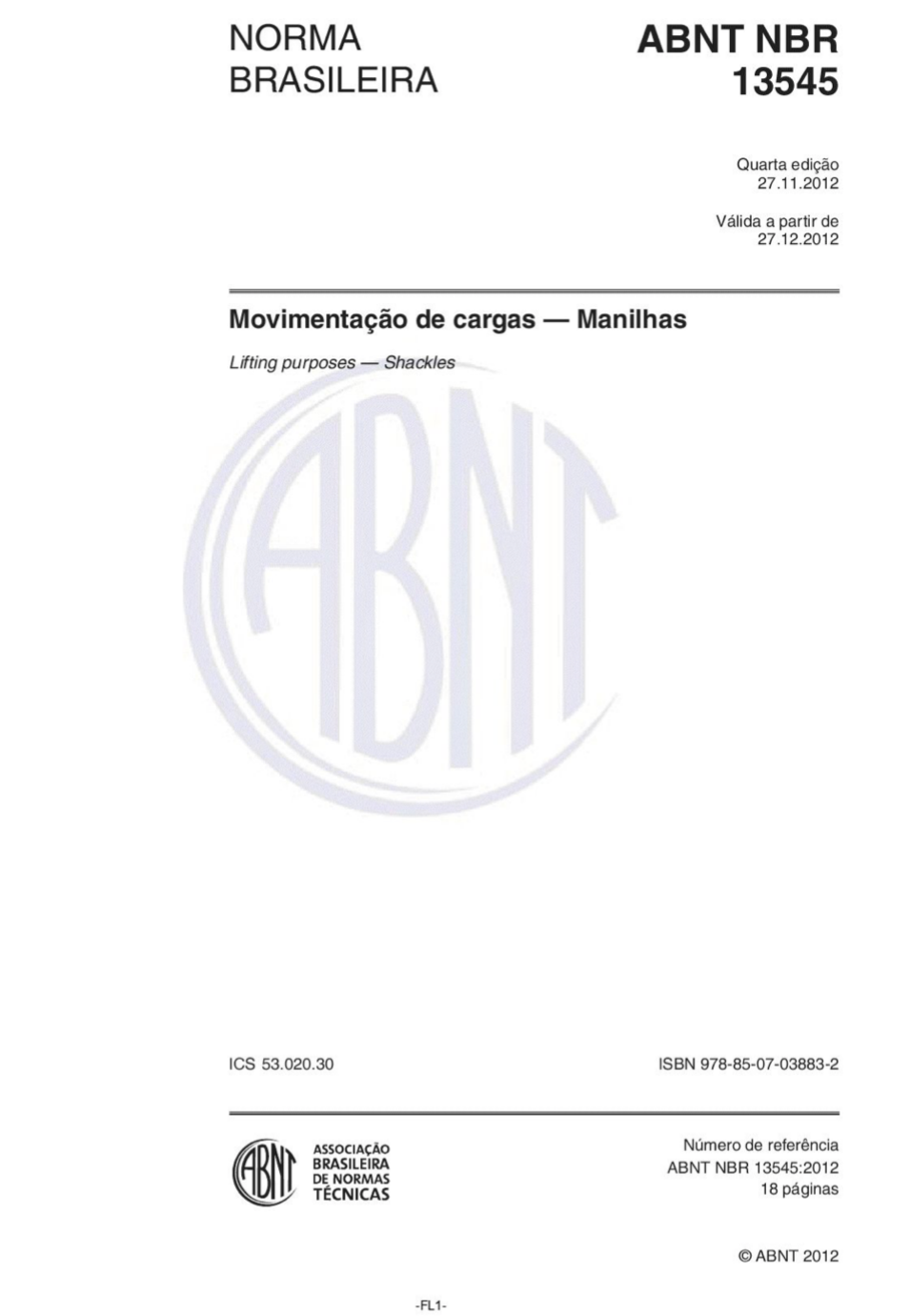 NORMA BRASILEIRA

ABNT NBR 13545

Quarta edição
27.11.2012

Válida a partir de
27.12.2012

Movimentação de cargas — Manilhas

Lifting purposes — Shackles

ABNT

ICS 53.020.30

ISBN 978-85-07-03883-2

ABNT
ASSOCIAÇÃO BRASILEIRA DE NORMAS TÉCNICAS

Número de referência
ABNT NBR 13545:2012
18 páginas

© ABNT 2012

-FL1-